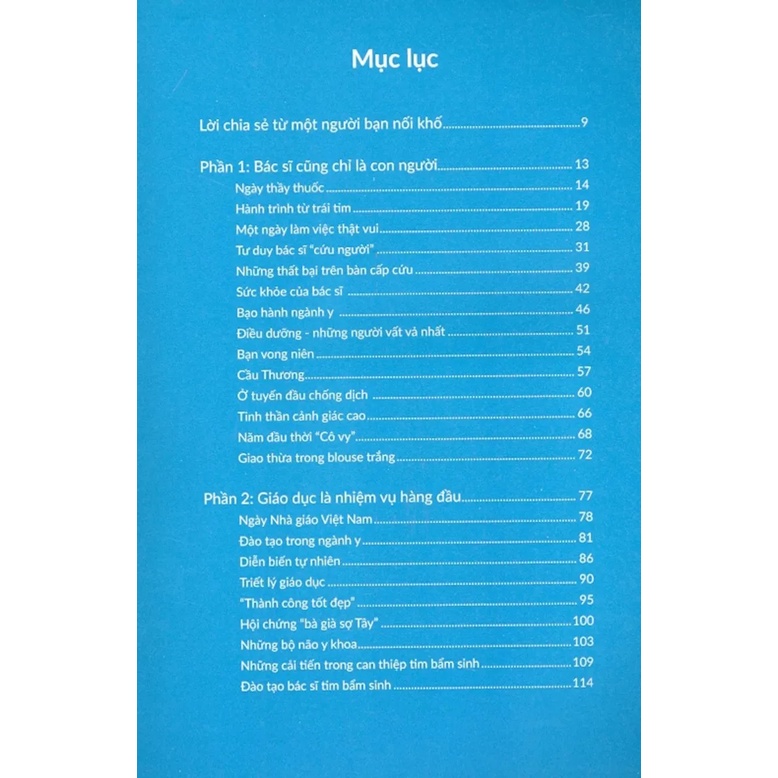 Mục lục

Lời chia sẻ từ một người bạn nối khố 9

Phần 1: Bác sĩ cũng chỉ là con người 13
Ngày thầy thuốc 14
Hành trình từ trái tim 19
Một ngày làm việc thật vui 28
Tư duy bác sĩ "cứu người" 31
Những thất bại trên bàn cấp cứu 39
Sức khỏe của bác sĩ 42
Bạo hành ngành y 46
Điều dưỡng - những người vất vả nhất 51
Bạn vong niên 54
Cầu Thương 57
Ở tuyến đầu chống dịch 60
Tinh thần cảnh giác cao 66
Năm đầu thời "Cô vy" 68
Giao thừa trong blouse trắng 72

Phần 2: Giáo dục là nhiệm vụ hàng đầu 77
Ngày Nhà giáo Việt Nam 78
Đào tạo trong ngành y 81
Diễn biến tự nhiên 86
Triết lý giáo dục 90
"Thành công tốt đẹp" 95
Hội chứng "bà già sợ Tây" 100
Những bộ não y khoa 103
Những cải tiến trong can thiệp tim bẩm sinh 109
Đào tạo bác sĩ tim bẩm sinh 114